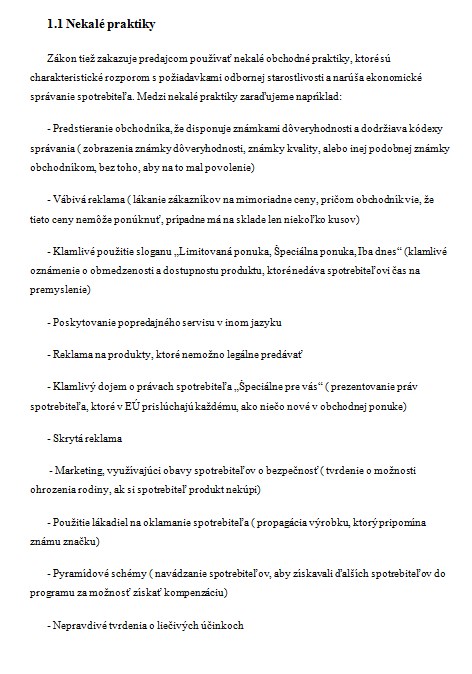 1.1 Nekalé praktiky

Zákon tiež zakazuje predajcom používať nekalé obchodné praktiky, ktoré sú charakteristické rozporom s požiadavkami odbornej starostlivosti a narúša ekonomické správanie spotrebiteľa. Medzi nekalé praktiky zaraďujeme napríklad:

- Predstieranie obchodníka, že disponuje známkami dôveryhodnosti a dodržiava kódexy správania ( zobrazenia známky dôveryhodnosti, známky kvality, alebo inej podobnej známky obchodníkom, bez toho, aby na to mal povolenie)

- Vábivá reklama ( lákanie zákazníkov na mimoriadne ceny, pričom obchodník vie, že tieto ceny nemôže ponúknuť, prípadne má na sklade len niekoľko kusov)

- Klamlivé použitie sloganu „Limitovaná ponuka, Špeciálna ponuka, Iba dnes“ (klamlivé oznámenie o obmedzenosti a dostupnostu produktu, ktoré nedáva spotrebiteľovi čas na premyslenie)

- Poskytovanie popredajného servisu v inom jazyku

- Reklama na produkty, ktoré nemožno legálne predávať

- Klamlivý dojem o právach spotrebiteľa „Špeciálne pre vás“ ( prezentovanie práv spotrebiteľa, ktoré v EÚ prislúchajú každému, ako niečo nové v obchodnej ponuke)

- Skrytá reklama

- Marketing, využívajúci obavy spotrebiteľov o bezpečnosť ( tvrdenie o možnosti ohrozenia rodiny, ak si spotrebiteľ produkt nekúpi)

- Použitie lákadiel na oklamanie spotrebiteľa ( propagácia výrobku, ktorý pripomína známu značku)

- Pyramídové schémy ( navádzanie spotrebiteľov, aby získavali ďalších spotrebiteľov do programu za možnosť získať kompenzáciu)

- Nepravdivé tvrdenia o liečivých účinkoch